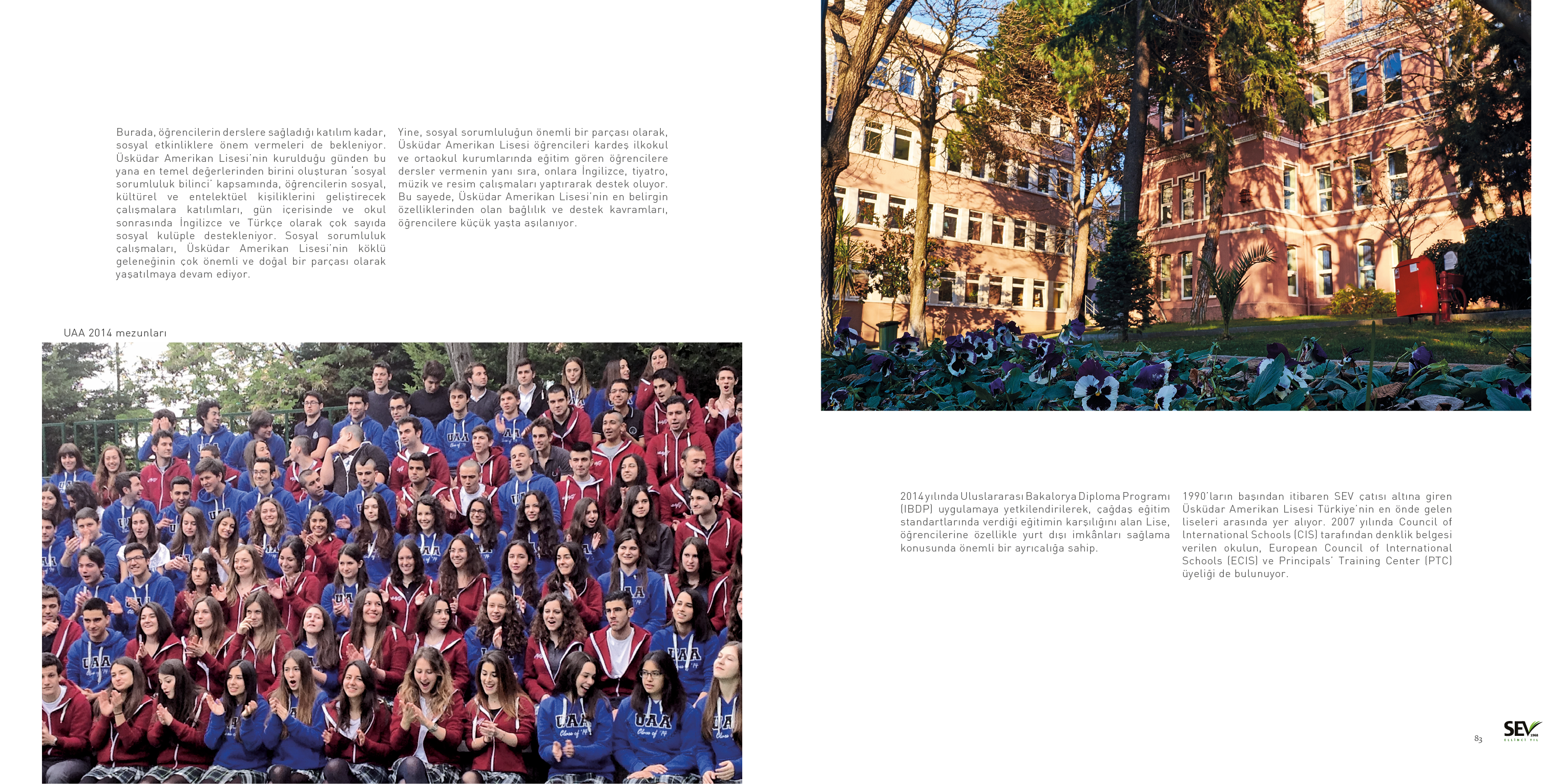 Burada, öğrencilerin derslere sağladığı katılım kadar, sosyal etkinliklere önem vermeleri de bekleniyor. Üsküdar Amerikan Lisesi'nin kurulduğu günden bu yana en temel değerlerinden birini oluşturan 'sosyal sorumluluk bilinci' kapsamında, öğrencilerin sosyal, kültürel ve entelektüel kişiliklerini geliştirecek çalışmalara katılımları, gün içerisinde ve okul sonrasında İngilizce ve Türkçe olarak çok sayıda sosyal kulüple destekleniyor. Sosyal sorumluluk çalışmaları, Üsküdar Amerikan Lisesi'nin köklü geleneğinin çok önemli ve doğal bir parçası olarak yaşatılmaya devam ediyor.

Yine, sosyal sorumluluğun önemli bir parçası olarak, Üsküdar Amerikan Lisesi öğrencileri kardeş ilkokul ve ortaokul kurumlarında eğitim gören öğrencilere dersler vermenin yanı sıra, onlara İngilizce, tiyatro, müzik ve resim çalışmaları yaptırarak destek oluyor. Bu sayede, Üsküdar Amerikan Lisesi'nin en belirgin özelliklerinden olan bağlılık ve destek kavramları, öğrencilere küçük yaşta aşılanıyor.

UAA 2014 mezunları

2014 yılında Uluslararası Bakalorya Diploma Programı (IBDP) uygulamaya yetkilendirilerek, çağdaş eğitim standartlarında verdiği eğitimin karşılığını alan Lise, öğrencilerine özellikle yurt dışı imkânları sağlama konusunda önemli bir ayrıcalığa sahip.

1990'ların başından itibaren SEV çatısı altına giren Üsküdar Amerikan Lisesi Türkiye'nin en önde gelen liseleri arasında yer alıyor. 2007 yılında Council of International Schools (CIS) tarafından denklik belgesi verilen okulun, European Council of International Schools (ECIS) ve Principals' Training Center (PTC) üyeliği de bulunuyor.

83

SEV